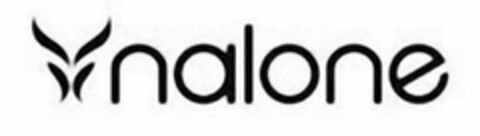 nalone